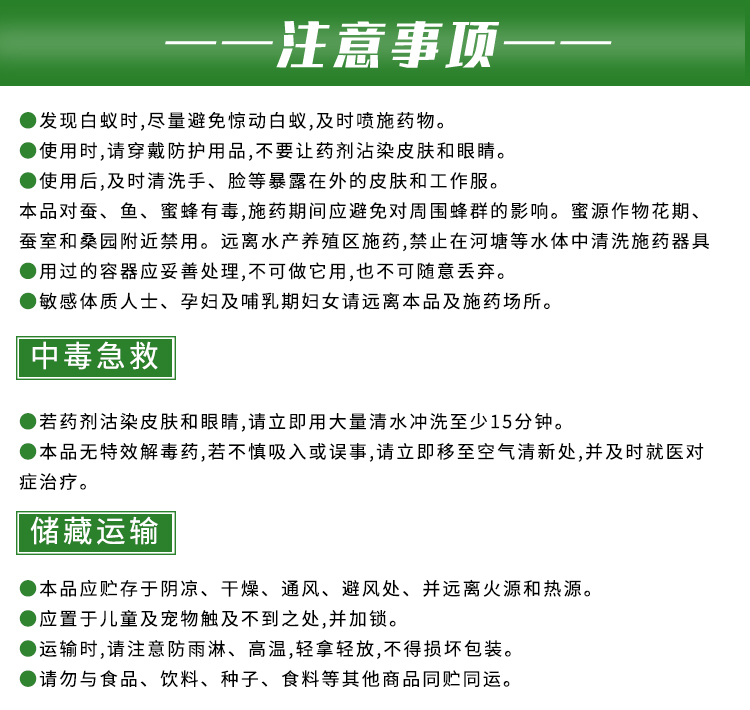 ——注意事项——

●发现白蚁时,尽量避免惊动白蚁,及时喷施药物。
●使用时,请穿戴防护用品,不要让药剂沾染皮肤和眼睛。
●使用后,及时清洗手、脸等暴露在外的皮肤和工作服。
本品对蚕、鱼、蜜蜂有毒,施药期间应避免对周围蜂群的影响。蜜源作物花期、蚕室和桑园附近禁用。远离水产养殖区施药,禁止在河塘等水体中清洗施药器具
●用过的容器应妥善处理,不可做它用,也不可随意丢弃。
●敏感体质人士、孕妇及哺乳期妇女请远离本品及施药场所。

中毒急救

●若药剂沾染皮肤和眼睛,请立即用大量清水冲洗至少15分钟。
●本品无特效解毒药,若不慎吸入或误事,请立即移至空气清新处,并及时就医对症治疗。

储藏运输

●本品应贮存于阴凉、干燥、通风、避风处、并远离火源和热源。
●应置于儿童及宠物触及不到之处,并加锁。
●运输时,请注意防雨淋、高温,轻拿轻放,不得损坏包装。
●请勿与食品、饮料、种子、食料等其他商品同贮同运。